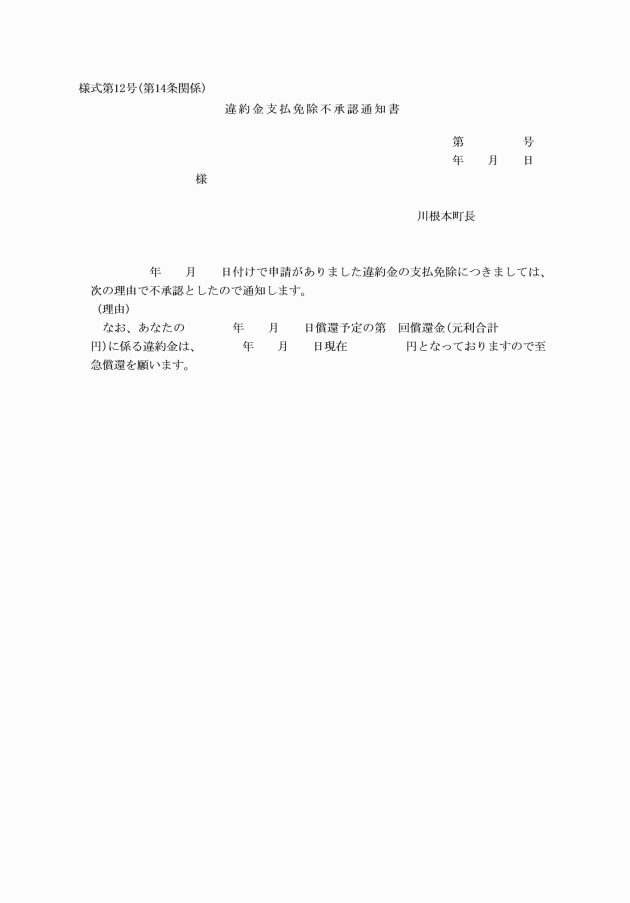 様式第12号(第14条関係)

違約金支払免除不承認通知書

第　　　　号
年　　月　　日

様

川根本町長

年　　月　　日付けで申請がありました違約金の支払免除につきましては、次の理由で不承認としたので通知します。

（理由）

なお、あなたの　　　年　　月　　日償還予定の第　回償還金(元利合計　　　円)に係る違約金は、　　　年　　月　　日現在　　　　円となっておりますので至急償還を願います。